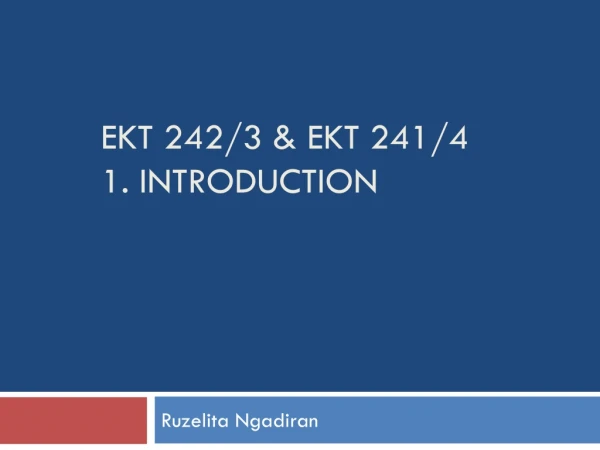 EKT 242/3 & EKT 241/4
1. INTRODUCTION

Ruzelita Ngadiran